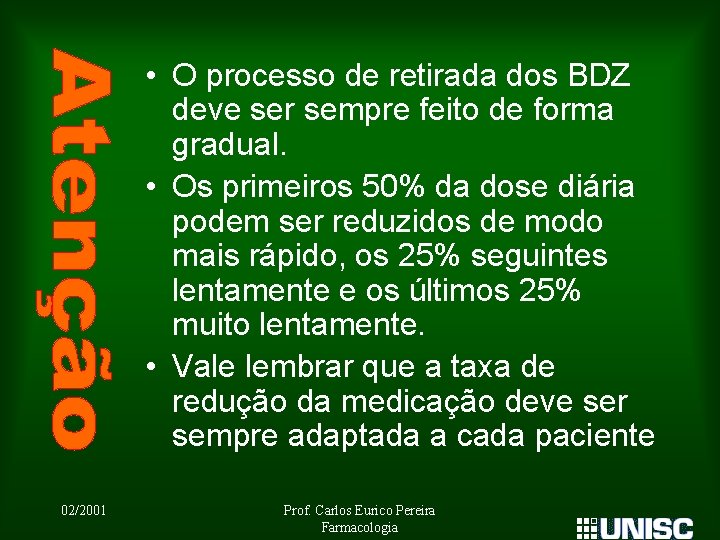 Atenção

• O processo de retirada dos BDZ deve ser sempre feito de forma gradual.

• Os primeiros 50% da dose diária podem ser reduzidos de modo mais rápido, os 25% seguintes lentamente e os últimos 25% muito lentamente.

• Vale lembrar que a taxa de redução da medicação deve ser sempre adaptada a cada paciente

02/2001

Prof. Carlos Eurico Pereira
Farmacologia

UNISC